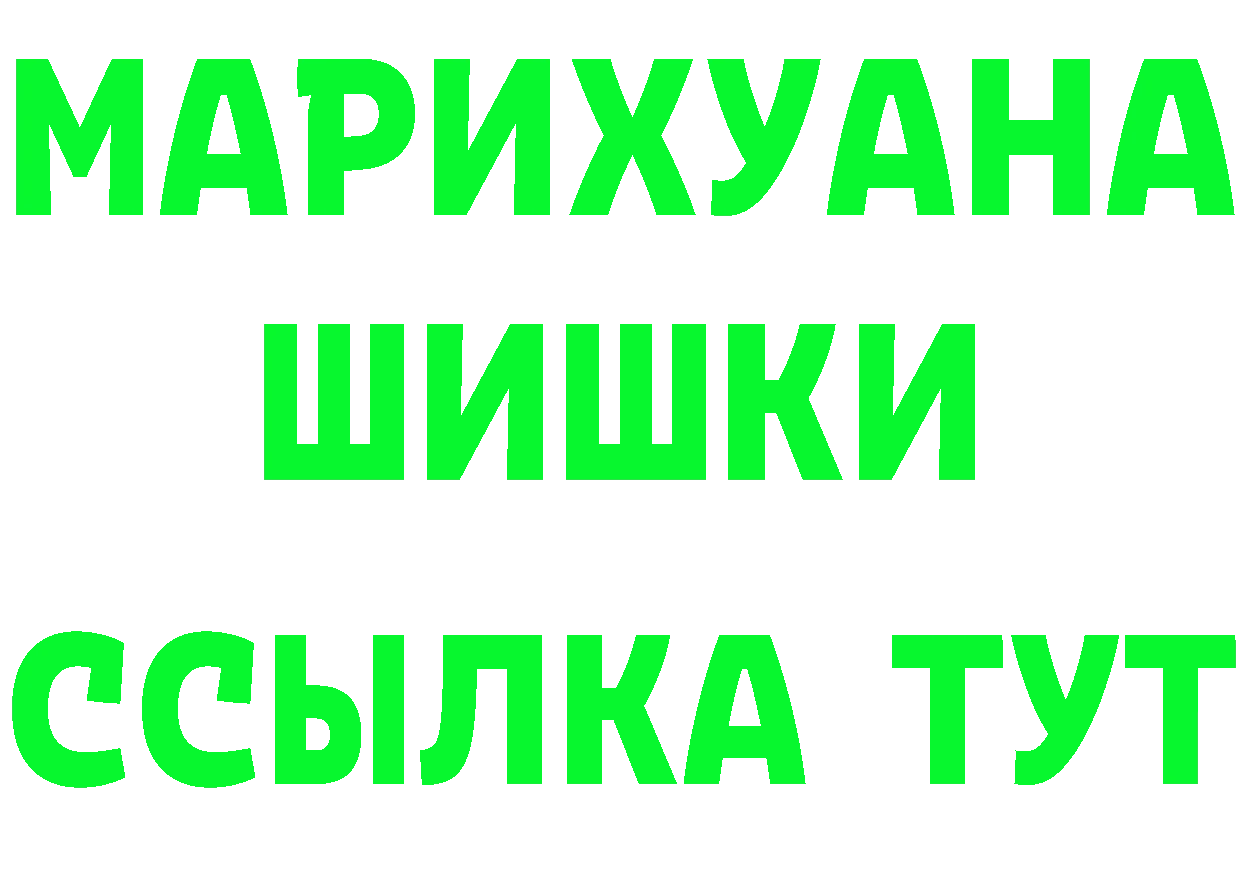 МАРИХУАНА
ШИШКИ
ССЫЛКА ТУТ